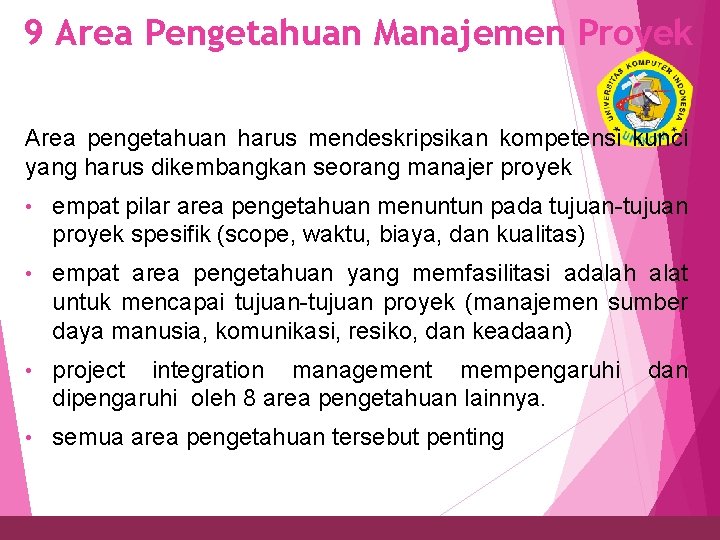 9 Area Pengetahuan Manajemen Proyek

UNIVERSITAS KOMPUTER INDONESIA

Area pengetahuan harus mendeskripsikan kompetensi kunci yang harus dikembangkan seorang manajer proyek

• empat pilar area pengetahuan menuntun pada tujuan-tujuan proyek spesifik (scope, waktu, biaya, dan kualitas)

• empat area pengetahuan yang memfasilitasi adalah alat untuk mencapai tujuan-tujuan proyek (manajemen sumber daya manusia, komunikasi, resiko, dan keadaan)

• project integration management mempengaruhi dan dipengaruhi oleh 8 area pengetahuan lainnya.

• semua area pengetahuan tersebut penting